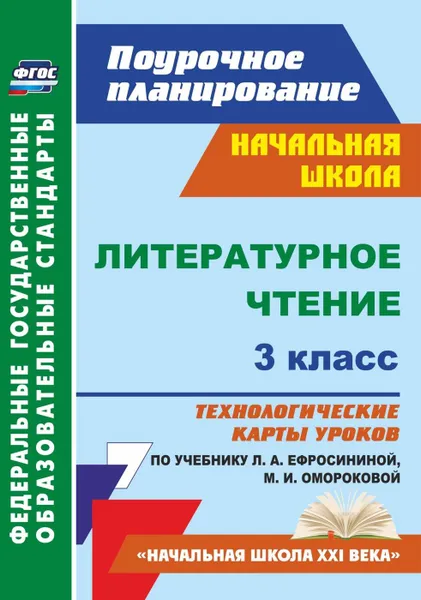 ФГОС

ФЕДЕРАЛЬНЫЕ ГОСУДАРСТВЕННЫЕ ОБРАЗОВАТЕЛЬНЫЕ СТАНДАРТЫ

Поурочное планирование

НАЧАЛЬНАЯ ШКОЛА

ЛИТЕРАТУРНОЕ ЧТЕНИЕ

3 класс

ТЕХНОЛОГИЧЕСКИЕ КАРТЫ УРОКОВ

ПО УЧЕБНИКУ Л. А. ЕФРОСИНИНОЙ, М. И. ОМОРОКОВОЙ

«НАЧАЛЬНАЯ ШКОЛА XXI ВЕКА»